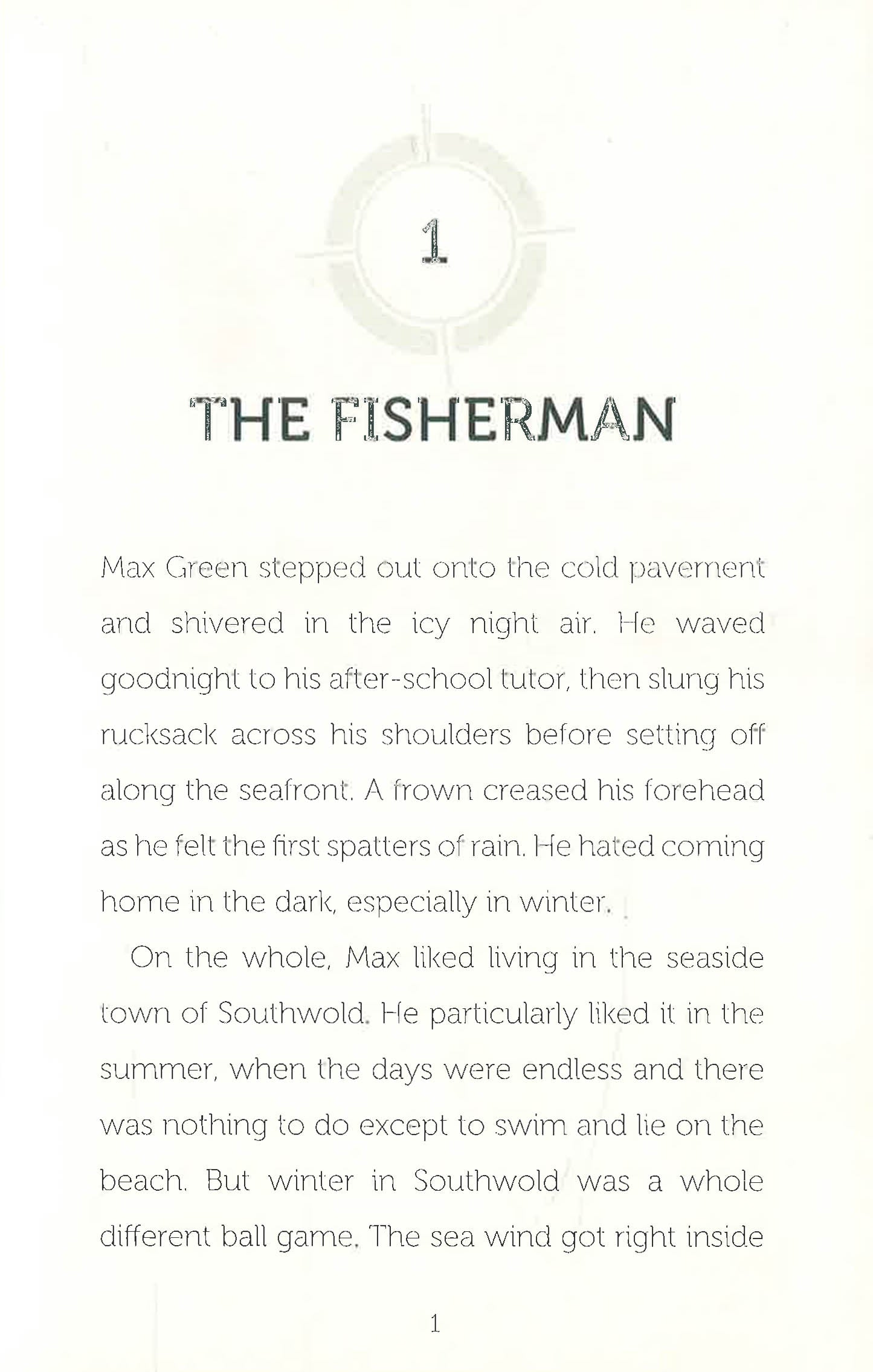 1

THE FISHERMAN

Max Green stepped out onto the cold pavement and shivered in the icy night air. He waved goodnight to his after-school tutor, then slung his rucksack across his shoulders before setting off along the seafront. A frown creased his forehead as he felt the first spatters of rain. He hated coming home in the dark, especially in winter.

On the whole, Max liked living in the seaside town of Southwold. He particularly liked it in the summer, when the days were endless and there was nothing to do except to swim and lie on the beach. But winter in Southwold was a whole different ball game. The sea wind got right inside

1